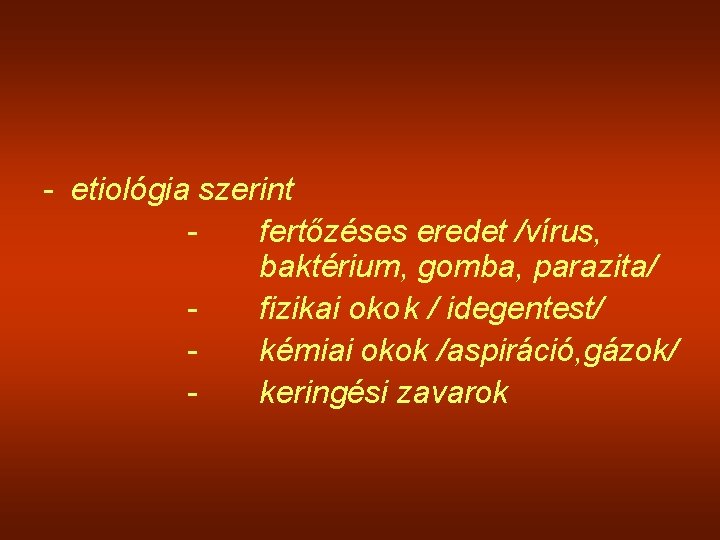 - etiológia szerint

- fertőzéses eredet /vírus, baktérium, gomba, parazita/
- fizikai okok / idegentest/
- kémiai okok /aspiráció,gázok/
- keringési zavarok